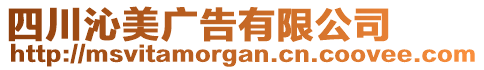 四川沁美广告有限公司
http://msvitamorgan.cn.coovee.com